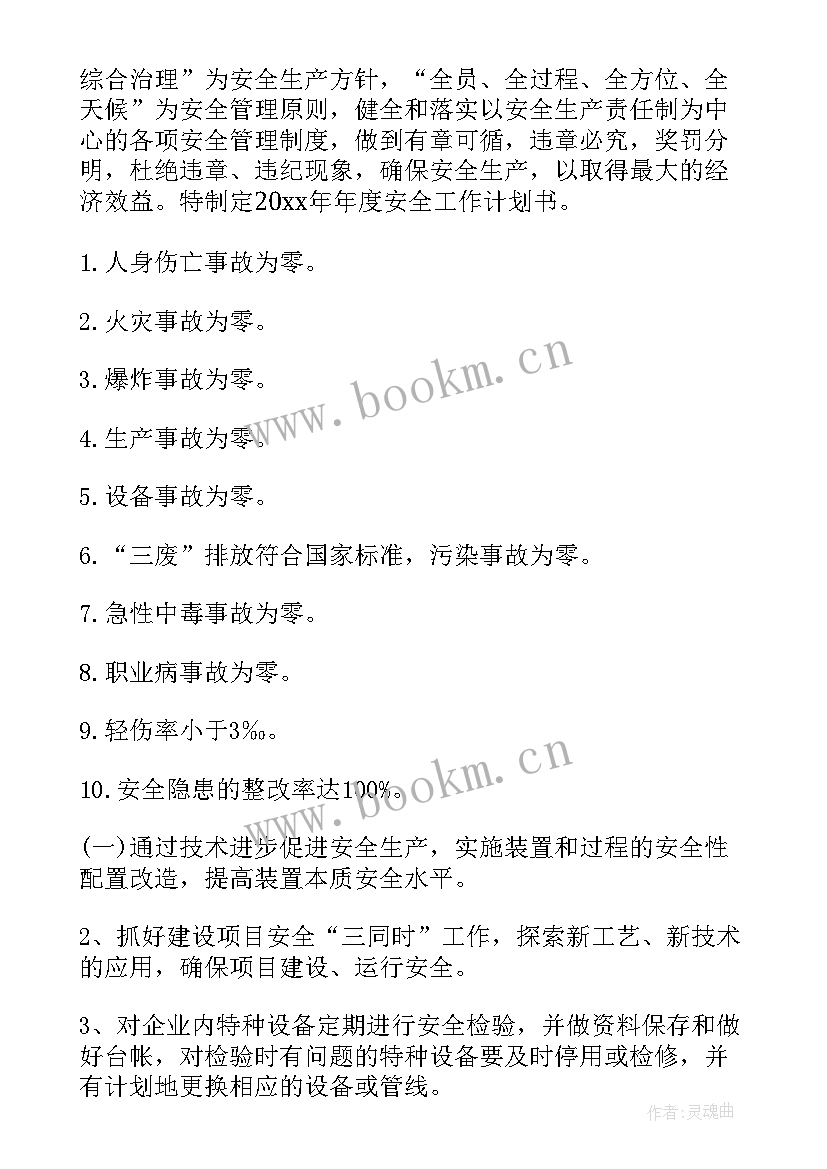 综合治理”为安全生产方针，“全员、全过程、全方位、全天候”为安全管理原则，健全和落实以安全生产责任制为中心的各项安全管理制度，做到有章可循，违章必究，奖罚分明，杜绝违章、违纪现象，确保安全生产，以取得最大的经济效益。特制定20xx年年度安全工作计划书。

1. 人身伤亡事故为零。

2. 火灾事故为零。

3. 爆炸事故为零。

4. 生产事故为零。

5. 设备事故为零。

6. “三废”排放符合国家标准，污染事故为零。

7. 急性中毒事故为零。

8. 职业病事故为零。

9. 轻伤率小于3‰。

10. 安全隐患的整改率达100%。

(一)通过技术进步促进安全生产，实施装置和过程的安全性配置改造，提高装置本质安全水平。

2、抓好建设项目安全“三同时”工作，探索新工艺、新技术的应用，确保项目建设、运行安全。

3、对企业内特种设备定期进行安全检验，并做资料保存和做好台帐，对检验时有问题的特种设备要及时停用或检修，并有计划地更换相应的设备或管线。

www.bookm.cn

www.bookm.cn

作者:灵魂曲